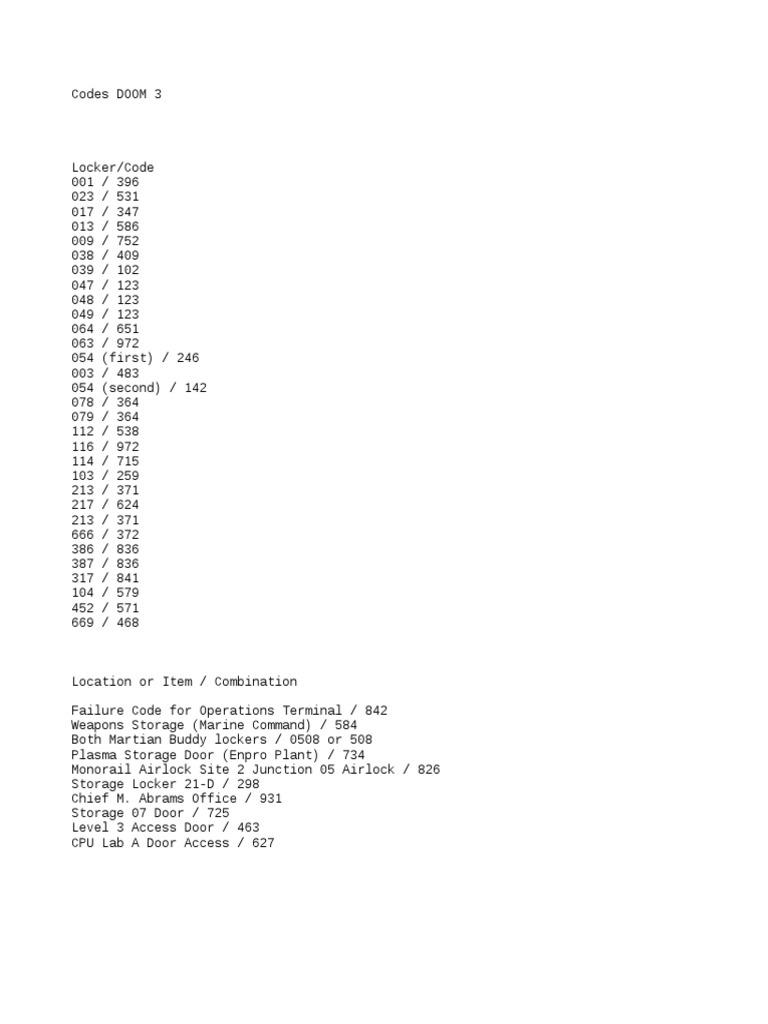 Codes DOOM 3

Locker/Code
001 / 396
023 / 531
017 / 347
013 / 586
009 / 752
038 / 409
039 / 102
047 / 123
048 / 123
049 / 123
064 / 651
063 / 972
054 (first) / 246
003 / 483
054 (second) / 142
078 / 364
079 / 364
112 / 538
116 / 972
114 / 715
103 / 259
213 / 371
217 / 624
213 / 371
666 / 372
386 / 836
387 / 836
317 / 841
104 / 579
452 / 571
669 / 468

Location or Item / Combination

Failure Code for Operations Terminal / 842
Weapons Storage (Marine Command) / 584
Both Martian Buddy lockers / 0508 or 508
Plasma Storage Door (Enpro Plant) / 734
Monorail Airlock Site 2 Junction 05 Airlock / 826
Storage Locker 21-D / 298
Chief M. Abrams Office / 931
Storage 07 Door / 725
Level 3 Access Door / 463
CPU Lab A Door Access / 627